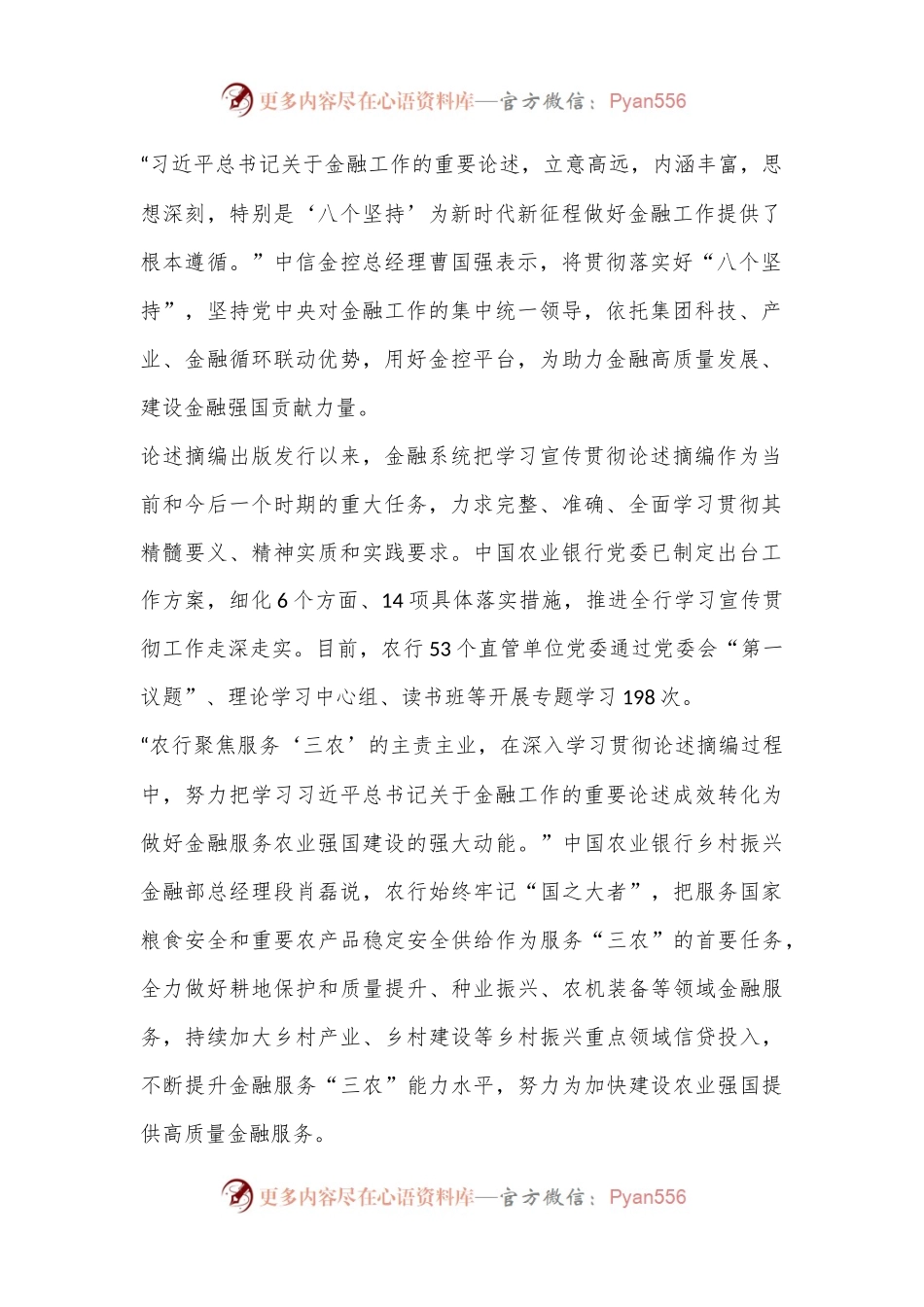 更多内容尽在心语资料库—官方微信：Pyan556

“习近平总书记关于金融工作的重要论述，立意高远，内涵丰富，思想深刻，特别是‘八个坚持’为新时代新征程做好金融工作提供了根本遵循。”中信金控总经理曹国强表示，将贯彻落实好“八个坚持”，坚持党中央对金融工作的集中统一领导，依托集团科技、产业、金融循环联动优势，用好金控平台，为助力金融高质量发展、建设金融强国贡献力量。

论述摘编出版发行以来，金融系统把学习宣传贯彻论述摘编作为当前和今后一个时期的重大任务，力求完整、准确、全面学习贯彻其精髓要义、精神实质和实践要求。中国农业银行党委已制定出台工作方案，细化6个方面、14项具体落实措施，推进全行学习宣传贯彻工作走深走实。目前，农行53个直管单位党委通过党委会“第一议题”、理论学习中心组、读书班等开展专题学习198次。

“农行聚焦服务‘三农’的主责主业，在深入学习贯彻论述摘编过程中，努力把学习习近平总书记关于金融工作的重要论述成效转化为做好金融服务农业强国建设的强大动能。”中国农业银行乡村振兴金融部总经理段肖磊说，农行始终牢记“国之大者”，把服务国家粮食安全和重要农产品稳定安全供给作为服务“三农”的首要任务，全力做好耕地保护和质量提升、种业振兴、农机装备等领域金融服务，持续加大乡村产业、乡村建设等乡村振兴重点领域信贷投入，不断提升金融服务“三农”能力水平，努力为加快建设农业强国提供高质量金融服务。

更多内容尽在心语资料库—官方微信：Pyan556